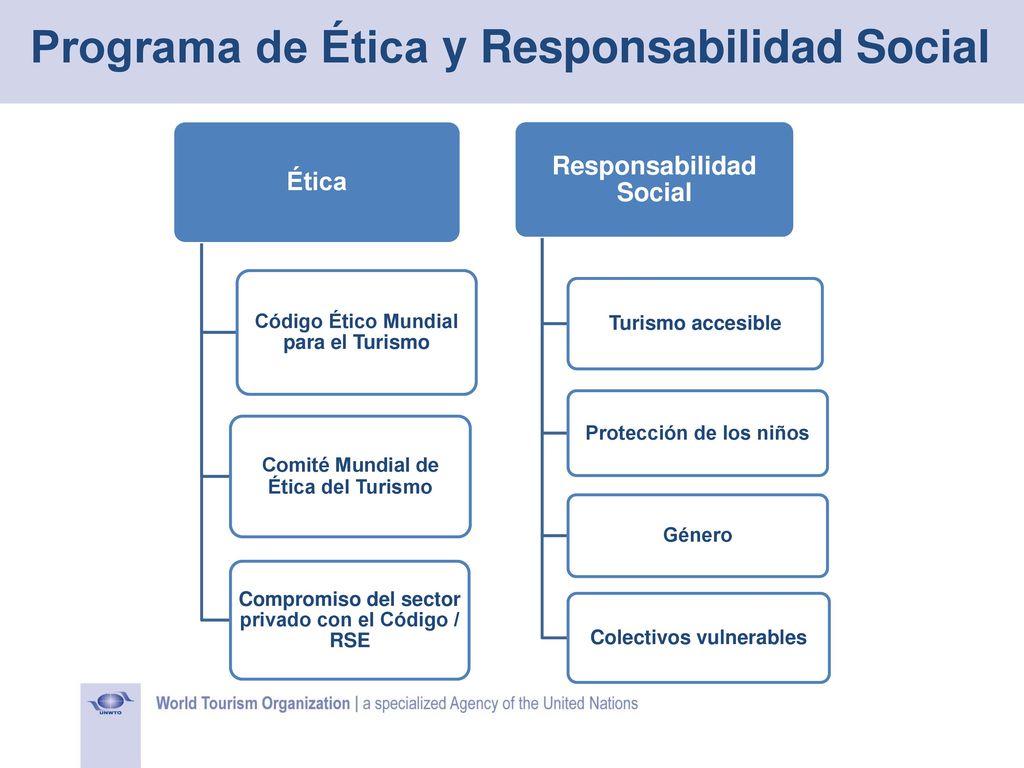 Programa de Ética y Responsabilidad Social

Ética

Código Ético Mundial para el Turismo

Comité Mundial de Ética del Turismo

Compromiso del sector privado con el Código / RSE

Responsabilidad Social

Turismo accesible

Protección de los niños

Género

Colectivos vulnerables

UNWTO

World Tourism Organization | a specialized Agency of the United Nations